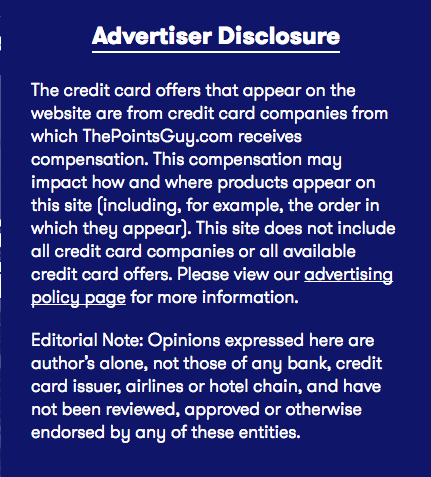 Advertiser Disclosure

The credit card offers that appear on the website are from credit card companies from which ThePointsGuy.com receives compensation. This compensation may impact how and where products appear on this site (including, for example, the order in which they appear). This site does not include all credit card companies or all available credit card offers. Please view our advertising policy page for more information.

Editorial Note: Opinions expressed here are author's alone, not those of any bank, credit card issuer, airlines or hotel chain, and have not been reviewed, approved or otherwise endorsed by any of these entities.